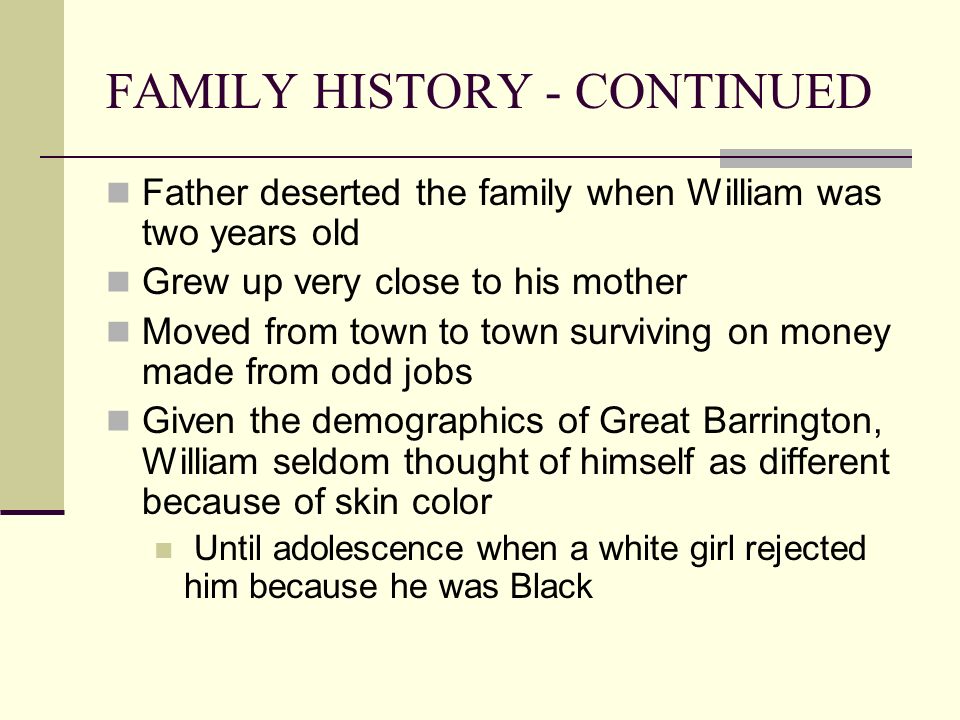 FAMILY HISTORY - CONTINUED

Father deserted the family when William was two years old

Grew up very close to his mother

Moved from town to town surviving on money made from odd jobs

Given the demographics of Great Barrington, William seldom thought of himself as different because of skin color

Until adolescence when a white girl rejected him because he was Black